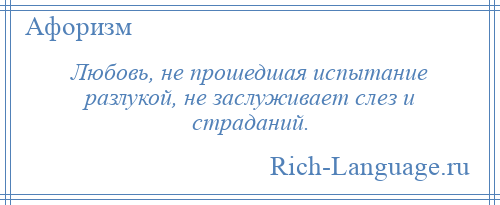 Афоризм

Любовь, не прошедшая испытание разлукой, не заслуживает слез и страданий.

Rich-Language.ru